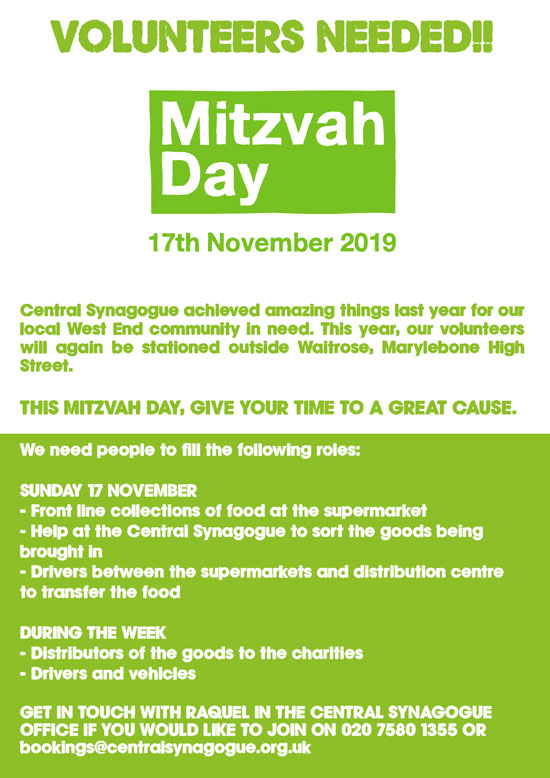 VOLUNTEERS NEEDED!!

Mitzvah Day

17th November 2019

Central Synagogue achieved amazing things last year for our local West End community in need. This year, our volunteers will again be stationed outside Waitrose, Marylebone High Street.

THIS MITZVAH DAY, GIVE YOUR TIME TO A GREAT CAUSE.

We need people to fill the following roles:

SUNDAY 17 NOVEMBER
- Front line collections of food at the supermarket
- Help at the Central Synagogue to sort the goods being brought in
- Drivers between the supermarkets and distribution centre to transfer the food

DURING THE WEEK
- Distributors of the goods to the charities
- Drivers and vehicles

GET IN TOUCH WITH RAQUEL IN THE CENTRAL SYNAGOGUE OFFICE IF YOU WOULD LIKE TO JOIN ON 020 7580 1355 OR bookings@centralsynagogue.org.uk